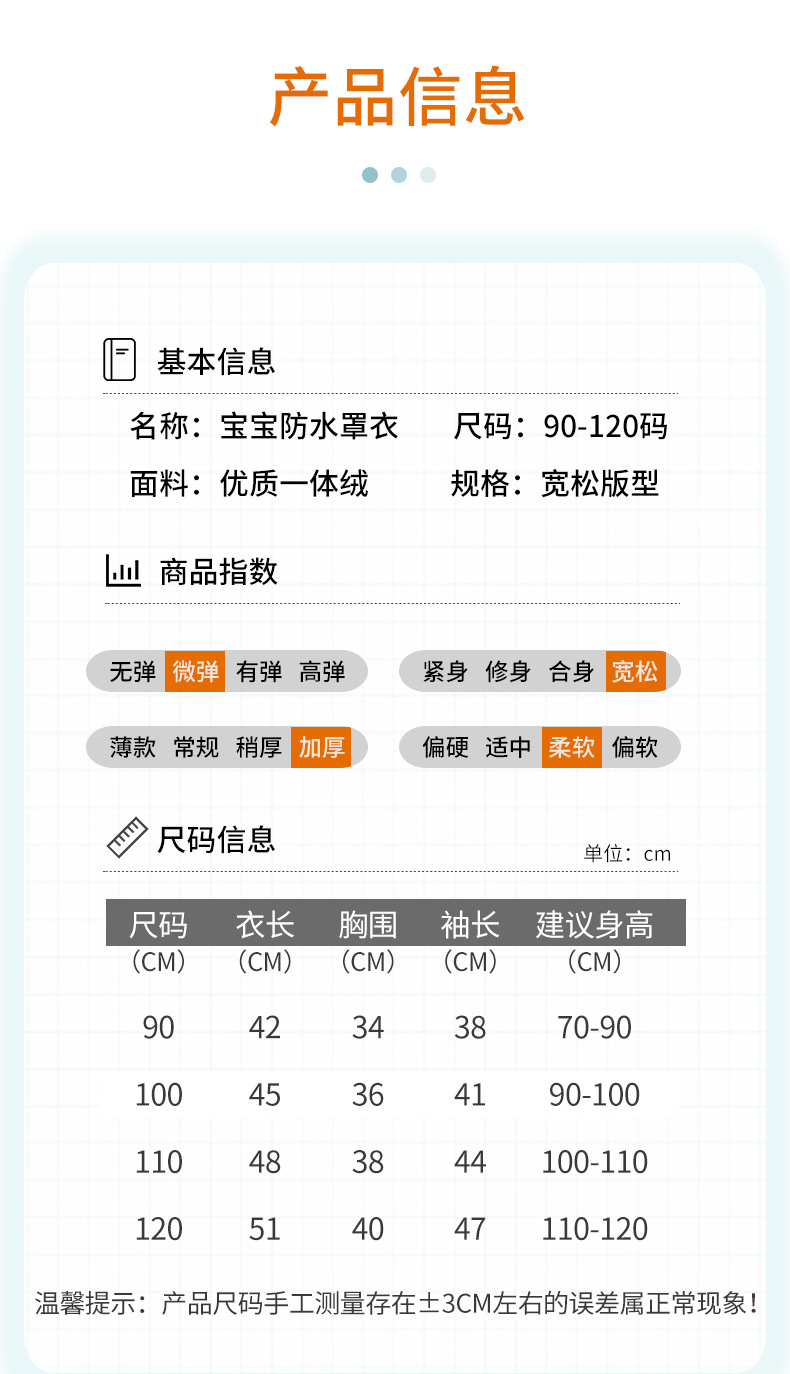 产品信息

基本信息

名称：宝宝防水罩衣 尺码：90-120码

面料：优质一体绒 规格：宽松版型

商品指数

无弹 微弹 有弹 高弹

紧身 修身 合身 宽松

薄款 常规 稍厚 加厚

偏硬 适中 柔软 偏软

尺码信息

单位：cm

| 尺码（CM） | 衣长（CM） | 胸围（CM） | 袖长（CM） | 建议身高（CM） |
|---|---|---|---|---|
| 90 | 42 | 34 | 38 | 70-90 |
| 100 | 45 | 36 | 41 | 90-100 |
| 110 | 48 | 38 | 44 | 100-110 |
| 120 | 51 | 40 | 47 | 110-120 |

温馨提示：产品尺码手工测量存在±3CM左右的误差属正常现象！